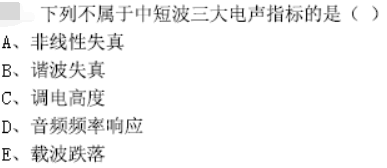 下列不属于中短波三大电声指标的是（ ）
A、非线性失真
B、谐波失真
C、调电高度
D、音频频率响应
E、载波跌落